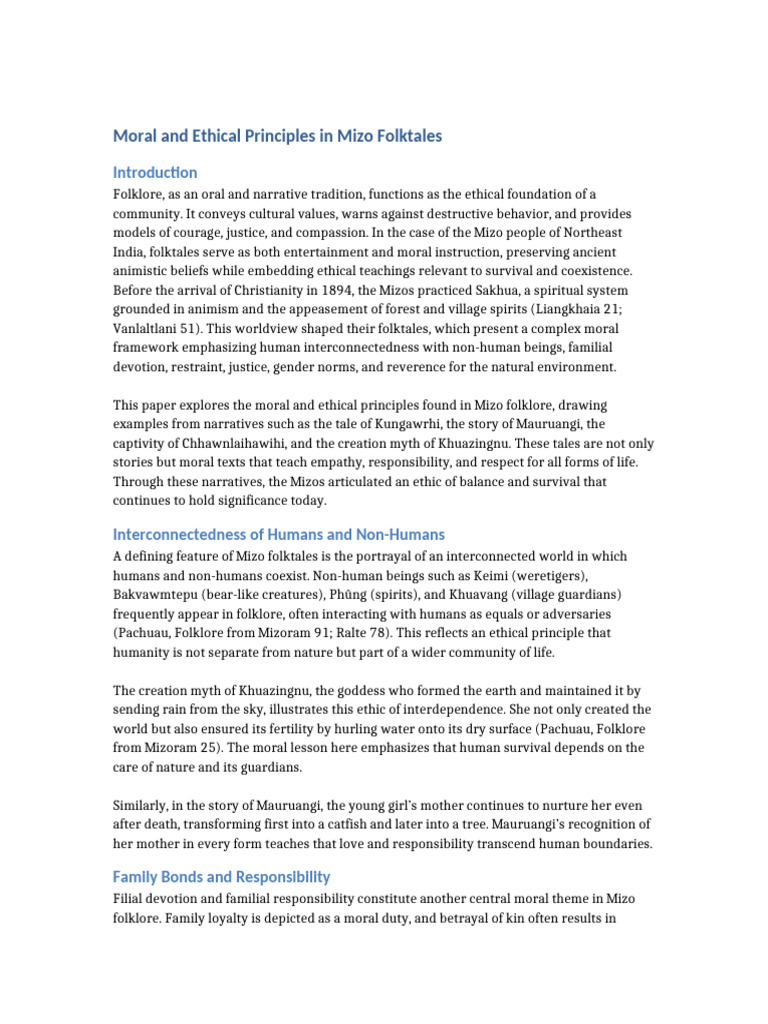 Moral and Ethical Principles in Mizo Folktales

Introduction

Folklore, as an oral and narrative tradition, functions as the ethical foundation of a community. It conveys cultural values, warns against destructive behavior, and provides models of courage, justice, and compassion. In the case of the Mizo people of Northeast India, folktales serve as both entertainment and moral instruction, preserving ancient animistic beliefs while embedding ethical teachings relevant to survival and coexistence. Before the arrival of Christianity in 1894, the Mizos practiced Sakhua, a spiritual system grounded in animism and the appeasement of forest and village spirits (Liangkhaia 21; Vanlaltlani 51). This worldview shaped their folktales, which present a complex moral framework emphasizing human interconnectedness with non-human beings, familial devotion, restraint, justice, gender norms, and reverence for the natural environment.

This paper explores the moral and ethical principles found in Mizo folklore, drawing examples from narratives such as the tale of Kungawrhi, the story of Mauruangi, the captivity of Chhawnlaihawihi, and the creation myth of Khuazingnu. These tales are not only stories but moral texts that teach empathy, responsibility, and respect for all forms of life. Through these narratives, the Mizos articulated an ethic of balance and survival that continues to hold significance today.

Interconnectedness of Humans and Non-Humans

A defining feature of Mizo folktales is the portrayal of an interconnected world in which humans and non-humans coexist. Non-human beings such as Keimi (weretigers), Bakvawmtepu (bear-like creatures), Phûng (spirits), and Khuavang (village guardians) frequently appear in folklore, often interacting with humans as equals or adversaries (Pachuau, Folklore from Mizoram 91; Ralte 78). This reflects an ethical principle that humanity is not separate from nature but part of a wider community of life.

The creation myth of Khuazingnu, the goddess who formed the earth and maintained it by sending rain from the sky, illustrates this ethic of interdependence. She not only created the world but also ensured its fertility by hurling water onto its dry surface (Pachuau, Folklore from Mizoram 25). The moral lesson here emphasizes that human survival depends on the care of nature and its guardians.

Similarly, in the story of Mauruangi, the young girl's mother continues to nurture her even after death, transforming first into a catfish and later into a tree. Mauruangi's recognition of her mother in every form teaches that love and responsibility transcend human boundaries.

Family Bonds and Responsibility

Filial devotion and familial responsibility constitute another central moral theme in Mizo folklore. Family loyalty is depicted as a moral duty, and betrayal of kin often results in